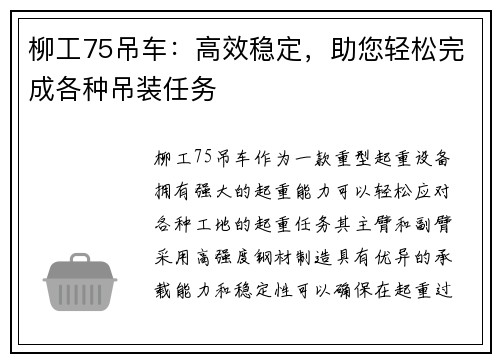 柳工75吊车：高效稳定，助您轻松完成各种吊装任务

柳工75吊车作为一款重型起重设备拥有强大的起重能力可以轻松应对各种工地的起重任务其主臂和副臂采用高强度钢材制造具有优异的承载能力和稳定性可以确保在起重过